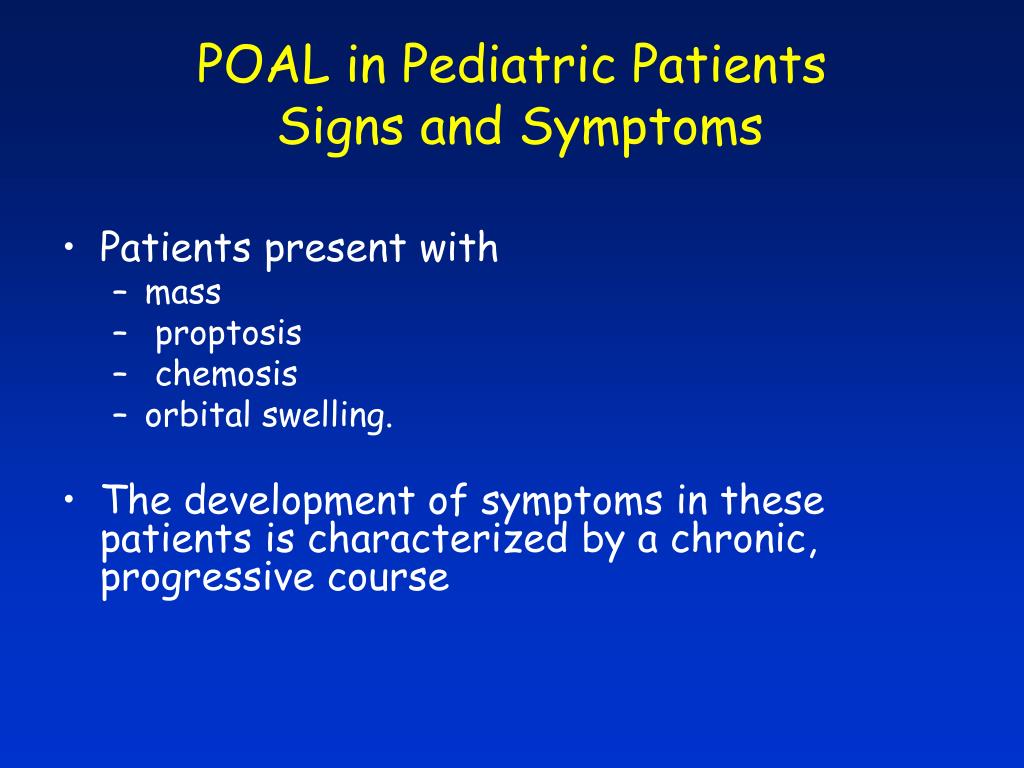 POAL in Pediatric Patients
Signs and Symptoms

• Patients present with
– mass
– proptosis
– chemosis
– orbital swelling.

• The development of symptoms in these patients is characterized by a chronic, progressive course